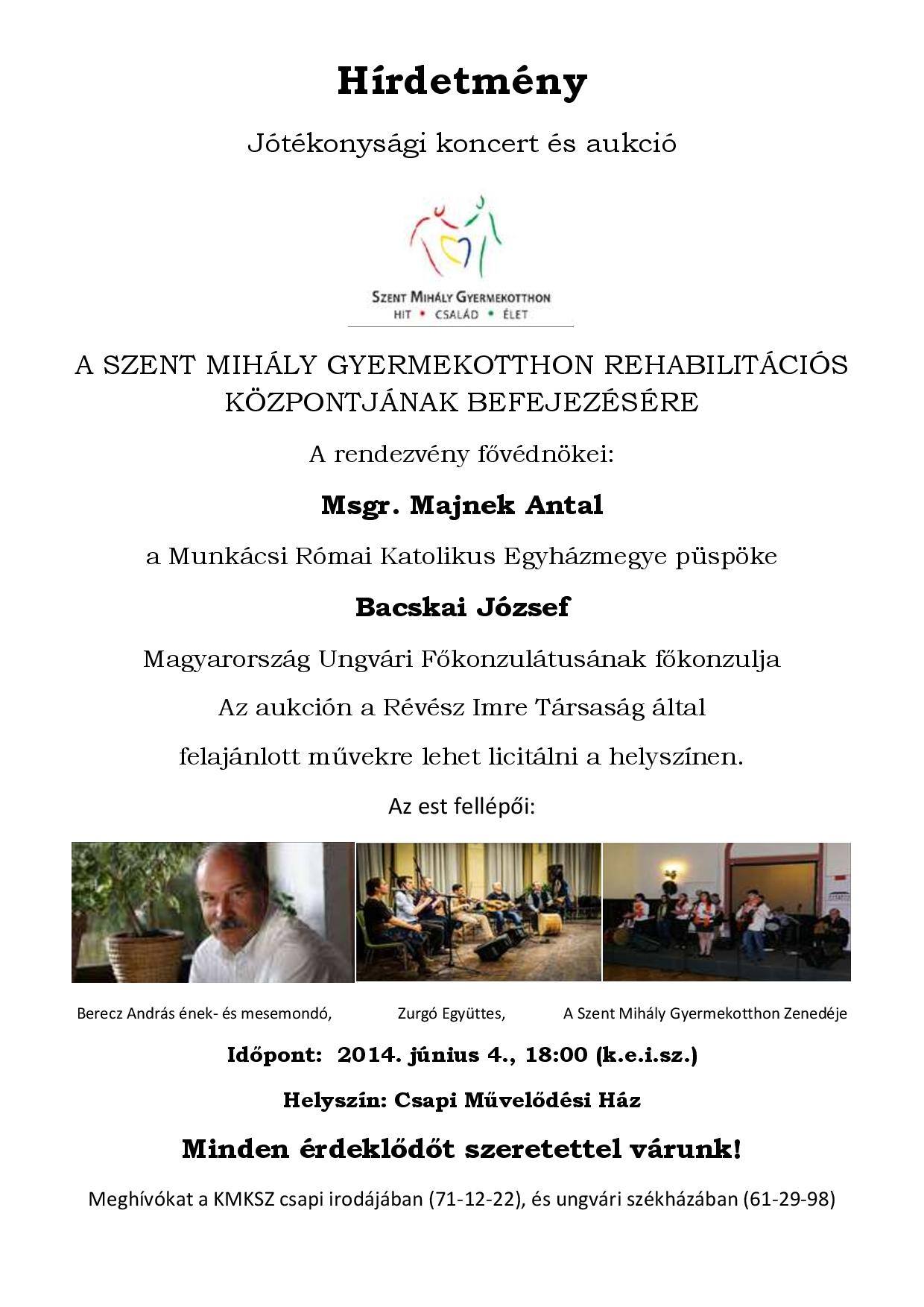 Hírdetmény

Jótékonysági koncert és aukció

SZENT MIHÁLY GYERMEKOTTHON
HIT • CSALÁD • ÉLET

A SZENT MIHÁLY GYERMEKOTTHON REHABILITÁCIÓS KÖZPONTJÁNAK BEFEJEZÉSÉRE

A rendezvény fővédnökei:

Msgr. Majnek Antal

a Munkácsi Római Katolikus Egyházmegye püspöke

Bacskai József

Magyarország Ungvári Főkonzulátusának főkonzulja

Az aukción a Révész Imre Társaság által

felajánlott művekre lehet licitálni a helyszínen.

Az est fellépői:

Berecz András ének- és mesemondó, Zurgó Együttes, A Szent Mihály Gyermekotthon Zenedéje

Időpont: 2014. június 4., 18:00 (k.e.i.sz.)

Helyszín: Csapi Művelődési Ház

Minden érdeklődőt szeretettel várunk!

Meghívókat a KMKSZ csapi irodájában (71-12-22), és ungvári székházában (61-29-98)